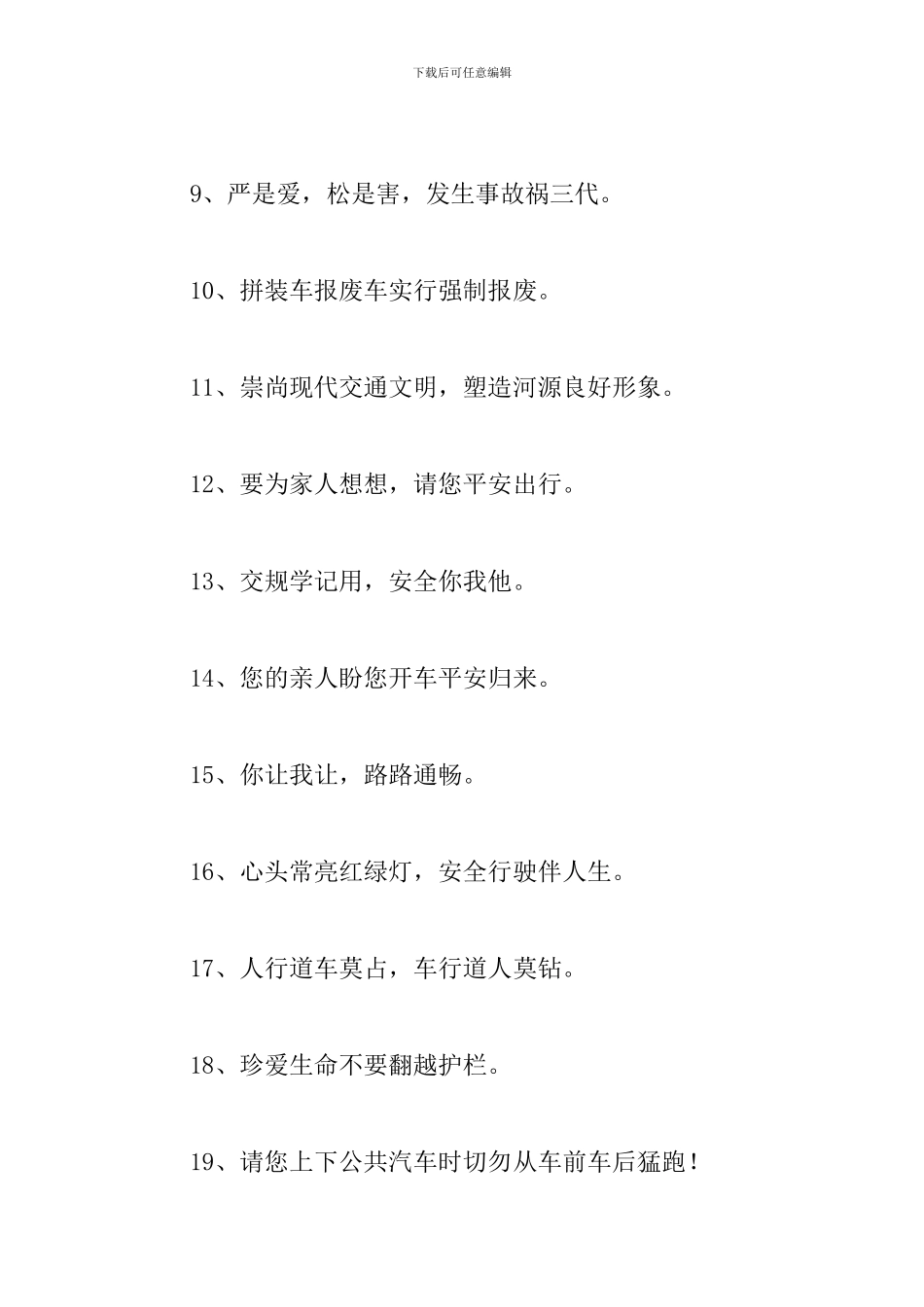 下载后可任意编辑

9、严是爱，松是害，发生事故祸三代。

10、拼装车报废车实行强制报废。

11、崇尚现代交通文明，塑造河源良好形象。

12、要为家人想想，请您平安出行。

13、交规学记用，安全你我他。

14、您的亲人盼您开车平安归来。

15、你让我让，路路通畅。

16、心头常亮红绿灯，安全行驶伴人生。

17、人行道车莫占，车行道人莫钻。

18、珍爱生命不要翻越护栏。

19、请您上下公共汽车时切勿从车前车后猛跑！